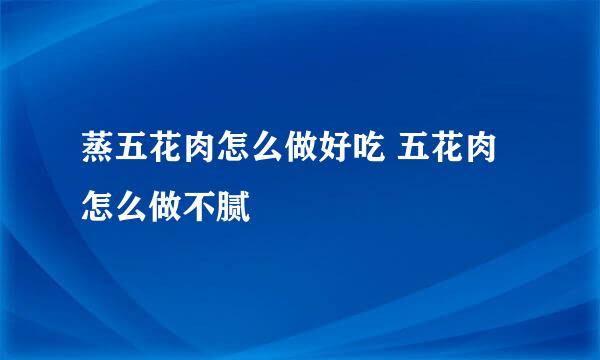 蒸五花肉怎么做好吃 五花肉怎么做不腻